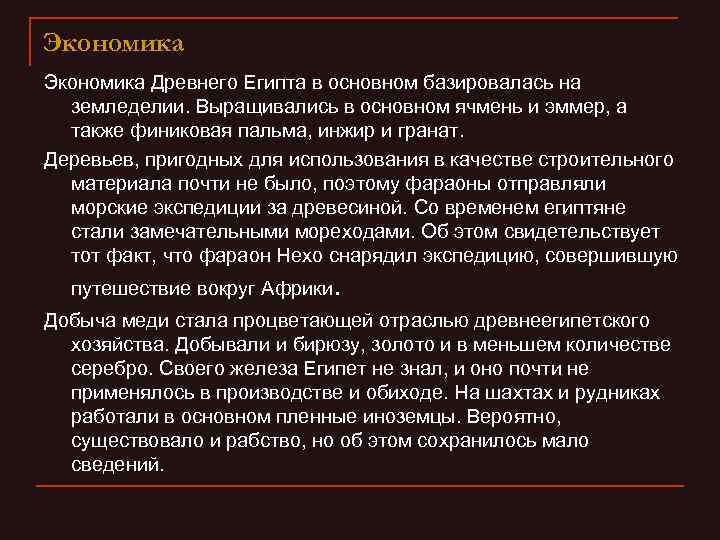 Экономика

Экономика Древнего Египта в основном базировалась на земледелии. Выращивались в основном ячмень и эммер, а также финиковая пальма, инжир и гранат.

Деревьев, пригодных для использования в качестве строительного материала почти не было, поэтому фараоны отправляли морские экспедиции за древесиной. Со временем египтяне стали замечательными мореходами. Об этом свидетельствует тот факт, что фараон Нехо снарядил экспедицию, совершившую путешествие вокруг Африки.

Добыча меди стала процветающей отраслью древнеегипетского хозяйства. Добывали и бирюзу, золото и в меньшем количестве серебро. Своего железа Египет не знал, и оно почти не применялось в производстве и обиходе. На шахтах и рудниках работали в основном пленные иноземцы. Вероятно, существовало и рабство, но об этом сохранилось мало сведений.